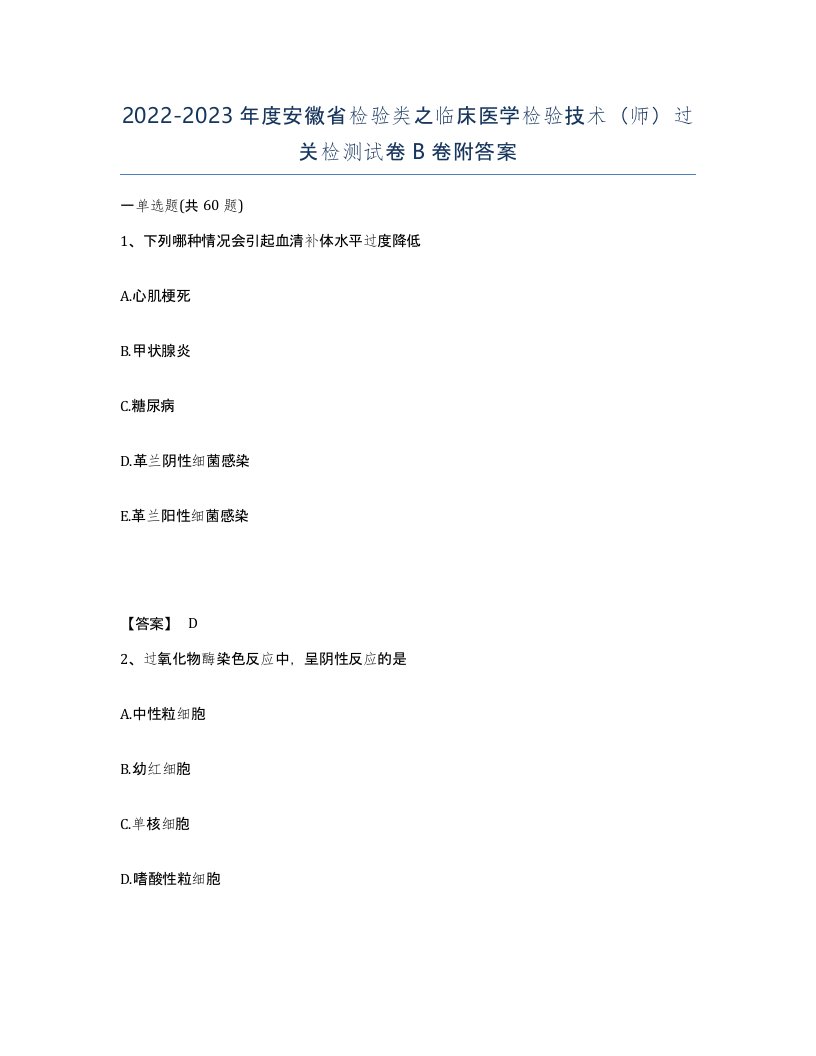 2022-2023年度安徽省检验类之临床医学检验技术（师）过关检测试卷B卷附答案

一单选题(共60题)

1、下列哪种情况会引起血清补体水平过度降低

A.心肌梗死

B.甲状腺炎

C.糖尿病

D.革兰阴性细菌感染

E.革兰阳性细菌感染

【答案】 D

2、过氧化物酶染色反应中，呈阴性反应的是

A.中性粒细胞

B.幼红细胞

C.单核细胞

D.嗜酸性粒细胞